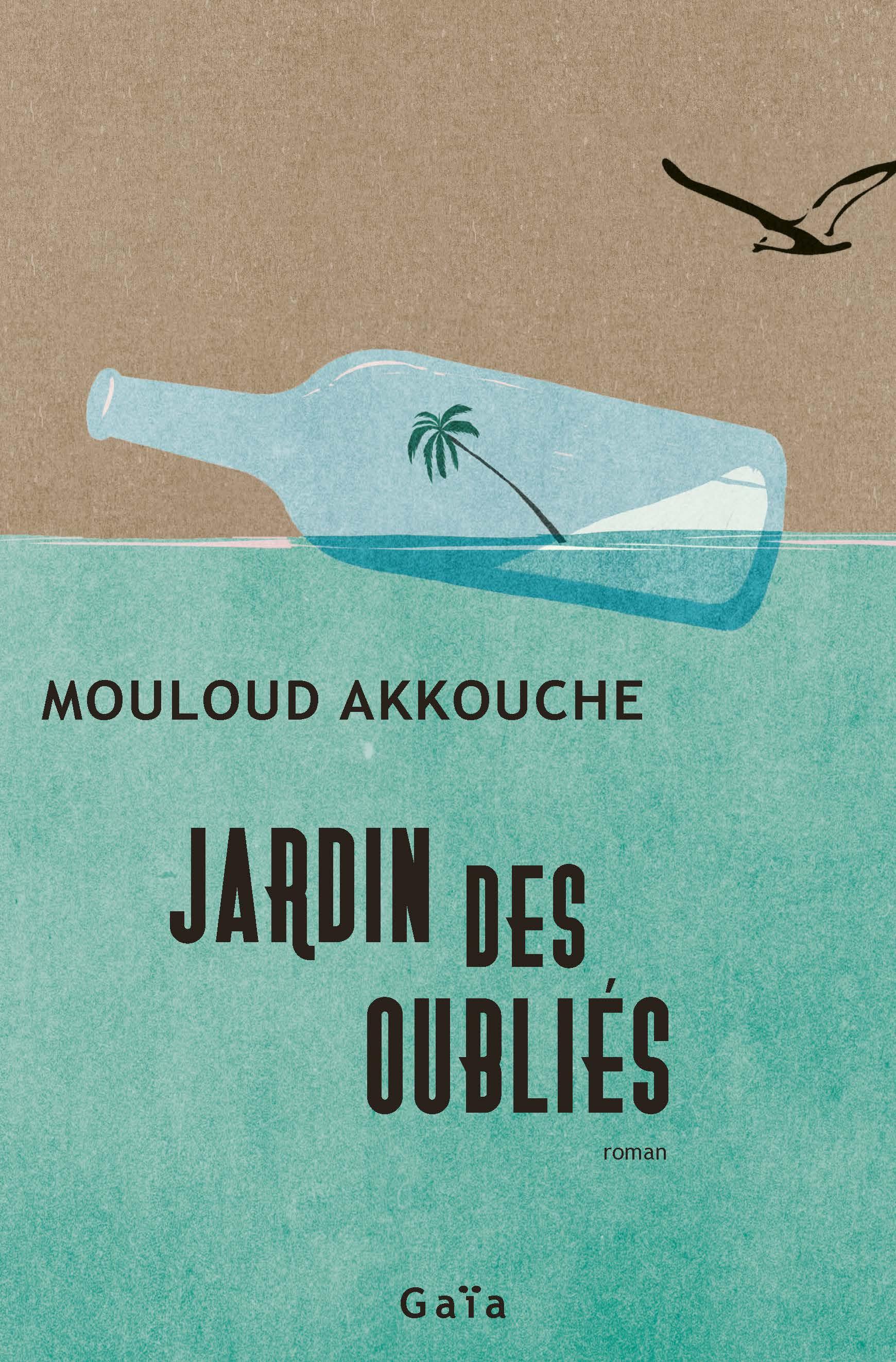 MOULOUD AKKOUCHE

JARDIN DES OUBLIÉS

roman

Gaïa